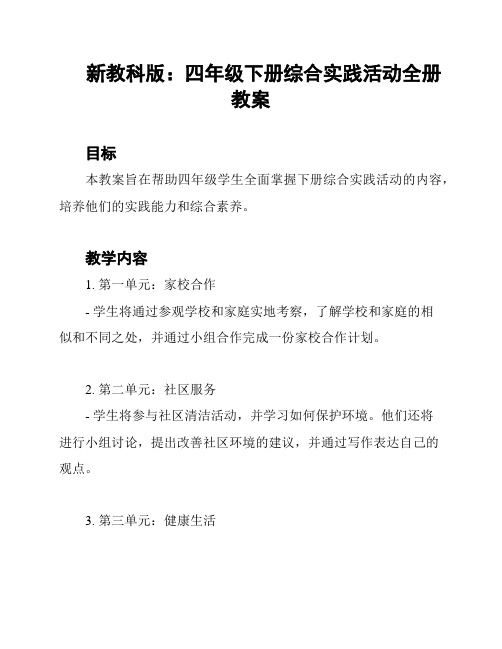 新教科版：四年级下册综合实践活动全册教案

目标

本教案旨在帮助四年级学生全面掌握下册综合实践活动的内容，培养他们的实践能力和综合素养。

教学内容

1. 第一单元：家校合作

- 学生将通过参观学校和家庭实地考察，了解学校和家庭的相似和不同之处，并通过小组合作完成一份家校合作计划。

2. 第二单元：社区服务

- 学生将参与社区清洁活动，并学习如何保护环境。他们还将进行小组讨论，提出改善社区环境的建议，并通过写作表达自己的观点。

3. 第三单元：健康生活